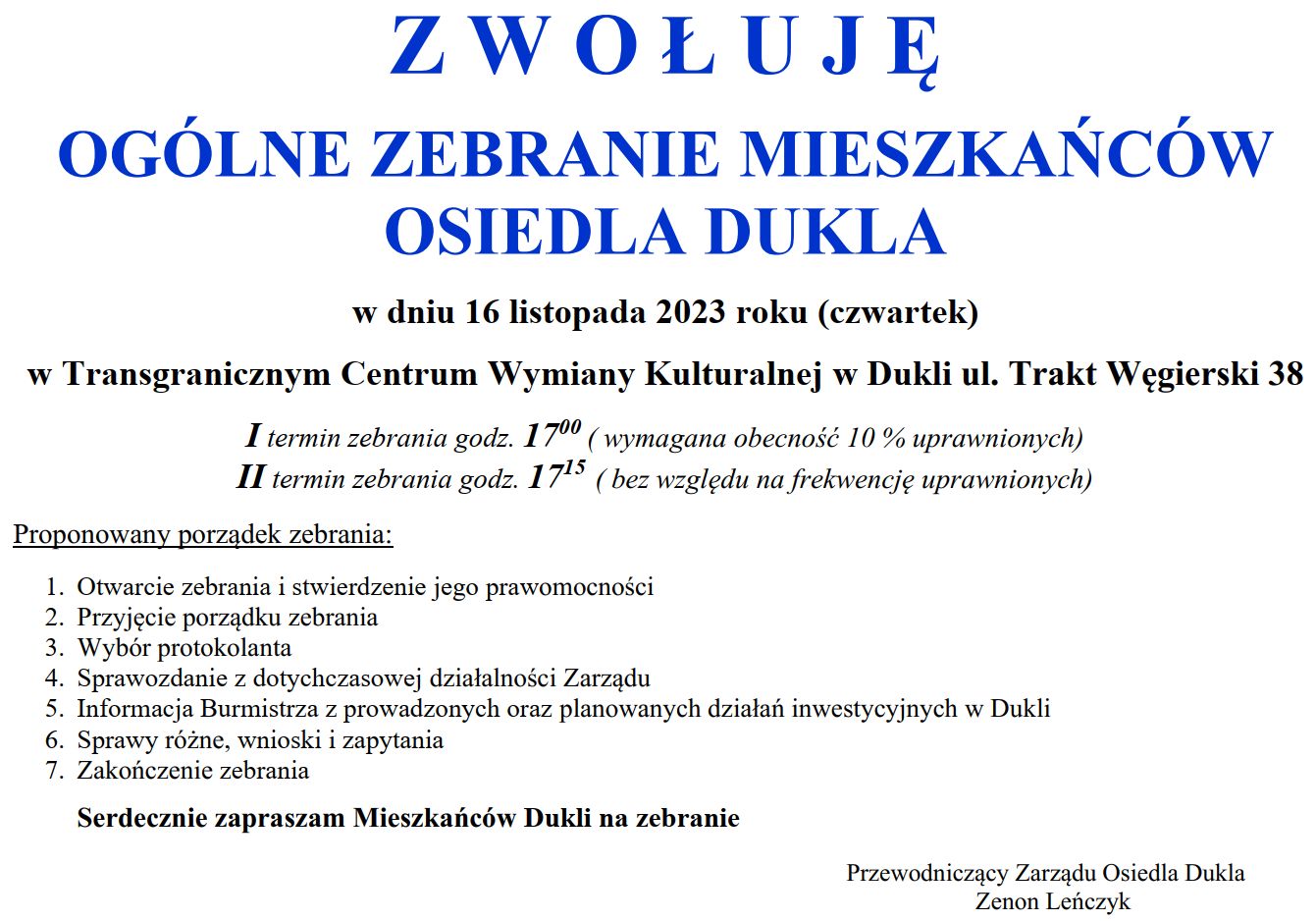 Z W O Ł U J Ę

OGÓLNE ZEBRANIE MIESZKAŃCÓW OSIEDLA DUKLA

w dniu 16 listopada 2023 roku (czwartek)

w Transgranicznym Centrum Wymiany Kulturalnej w Dukli ul. Trakt Węgierski 38

I termin zebrania godz. $17^{00}$ ( wymagana obecność 10 % uprawnionych)
II termin zebrania godz. $17^{15}$ ( bez względu na frekwencję uprawnionych)

Proponowany porządek zebrania:

1. Otwarcie zebrania i stwierdzenie jego prawomocności
2. Przyjęcie porządku zebrania
3. Wybór protokolanta
4. Sprawozdanie z dotychczasowej działalności Zarządu
5. Informacja Burmistrza z prowadzonych oraz planowanych działań inwestycyjnych w Dukli
6. Sprawy różne, wnioski i zapytania
7. Zakończenie zebrania

Serdecznie zapraszam Mieszkańców Dukli na zebranie

Przewodniczący Zarządu Osiedla Dukla
Zenon Leńczyk